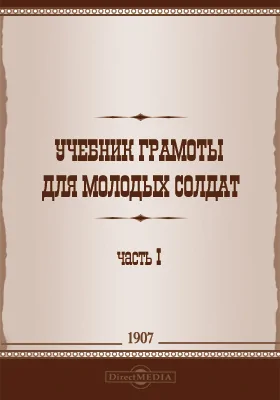 УЧЕБНИК ГРАМОТЫ ДЛЯ МОЛОДЫХ СОЛДАТ

ЧАСТЬ I

1907

DirectMEDIA